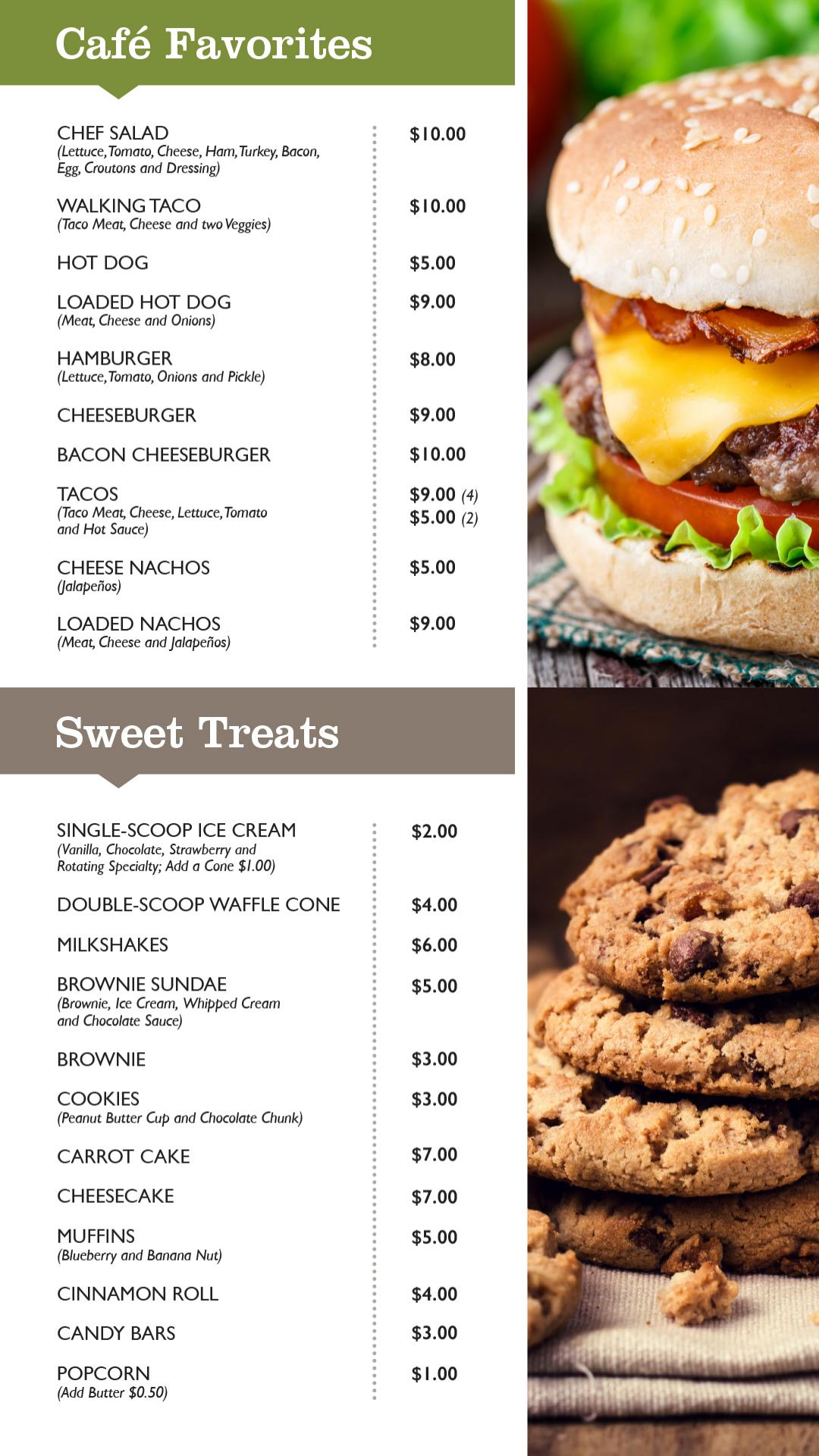 Café Favorites

CHEF SALAD
(Lettuce, Tomato, Cheese, Ham, Turkey, Bacon, Egg, Croutons and Dressing)
$10.00

WALKING TACO
(Taco Meat, Cheese and two Veggies)
$10.00

HOT DOG
$5.00

LOADED HOT DOG
(Meat, Cheese and Onions)
$9.00

HAMBURGER
(Lettuce, Tomato, Onions and Pickle)
$8.00

CHEESEBURGER
$9.00

BACON CHEESEBURGER
$10.00

TACOS
(Taco Meat, Cheese, Lettuce, Tomato and Hot Sauce)
$9.00 (4)
$5.00 (2)

CHEESE NACHOS
(Jalapeños)
$5.00

LOADED NACHOS
(Meat, Cheese and Jalapeños)
$9.00

Sweet Treats

SINGLE-SCOOP ICE CREAM
(Vanilla, Chocolate, Strawberry and Rotating Specialty; Add a Cone $1.00)
$2.00

DOUBLE-SCOOP WAFFLE CONE
$4.00

MILKSHAKES
$6.00

BROWNIE SUNDAE
(Brownie, Ice Cream, Whipped Cream and Chocolate Sauce)
$5.00

BROWNIE
$3.00

COOKIES
(Peanut Butter Cup and Chocolate Chunk)
$3.00

CARROT CAKE
$7.00

CHEESECAKE
$7.00

MUFFINS
(Blueberry and Banana Nut)
$5.00

CINNAMON ROLL
$4.00

CANDY BARS
$3.00

POPCORN
(Add Butter $0.50)
$1.00